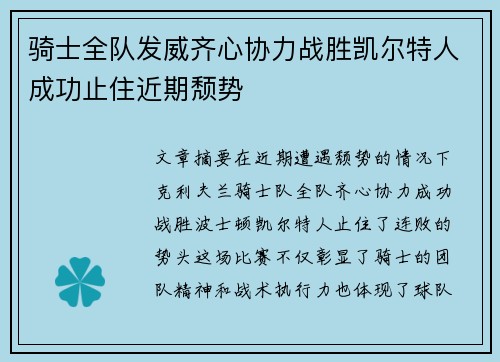 骑士全队发威齐心协力战胜凯尔特人成功止住近期颓势

文章摘要在近期遭遇颓势的情况下克利夫兰骑士队全队齐心协力成功战胜波士顿凯尔特人止住了连败的势头这场比赛不仅彰显了骑士的团队精神和战术执行力也体现了球队